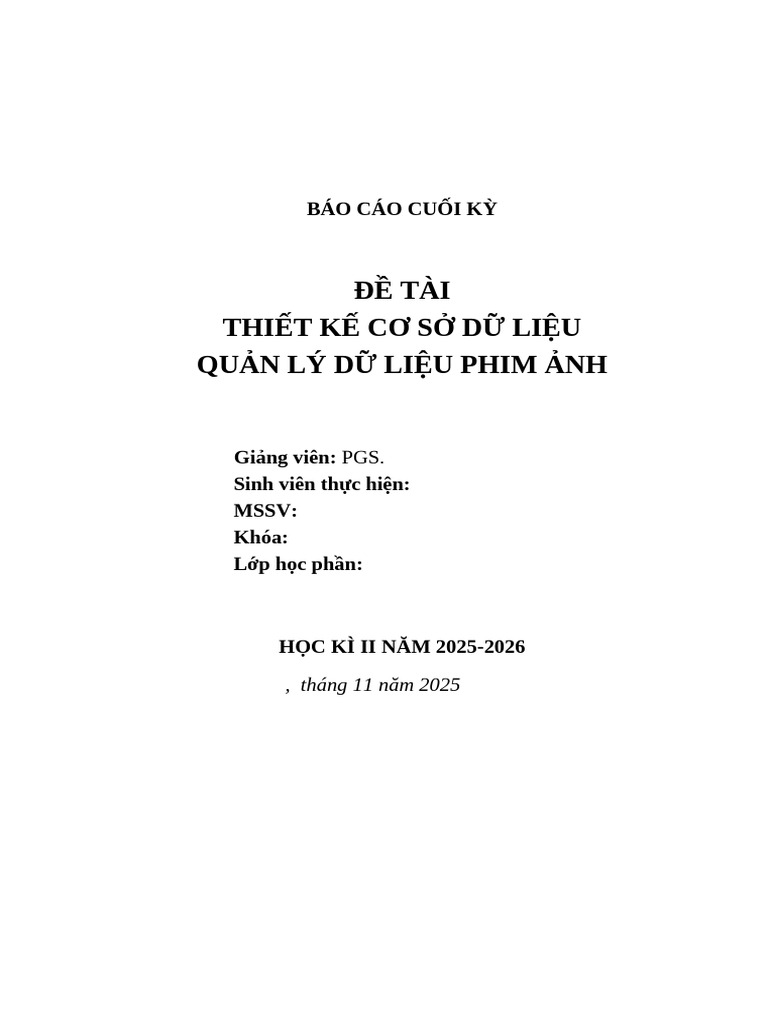 BÁO CÁO CUỐI KỲ

ĐỀ TÀI
THIẾT KẾ CƠ SỞ DỮ LIỆU
QUẢN LÝ DỮ LIỆU PHIM ẢNH

Giảng viên: PGS.
Sinh viên thực hiện:
MSSV:
Khóa:
Lớp học phần:

HỌC KÌ II NĂM 2025-2026

, tháng 11 năm 2025